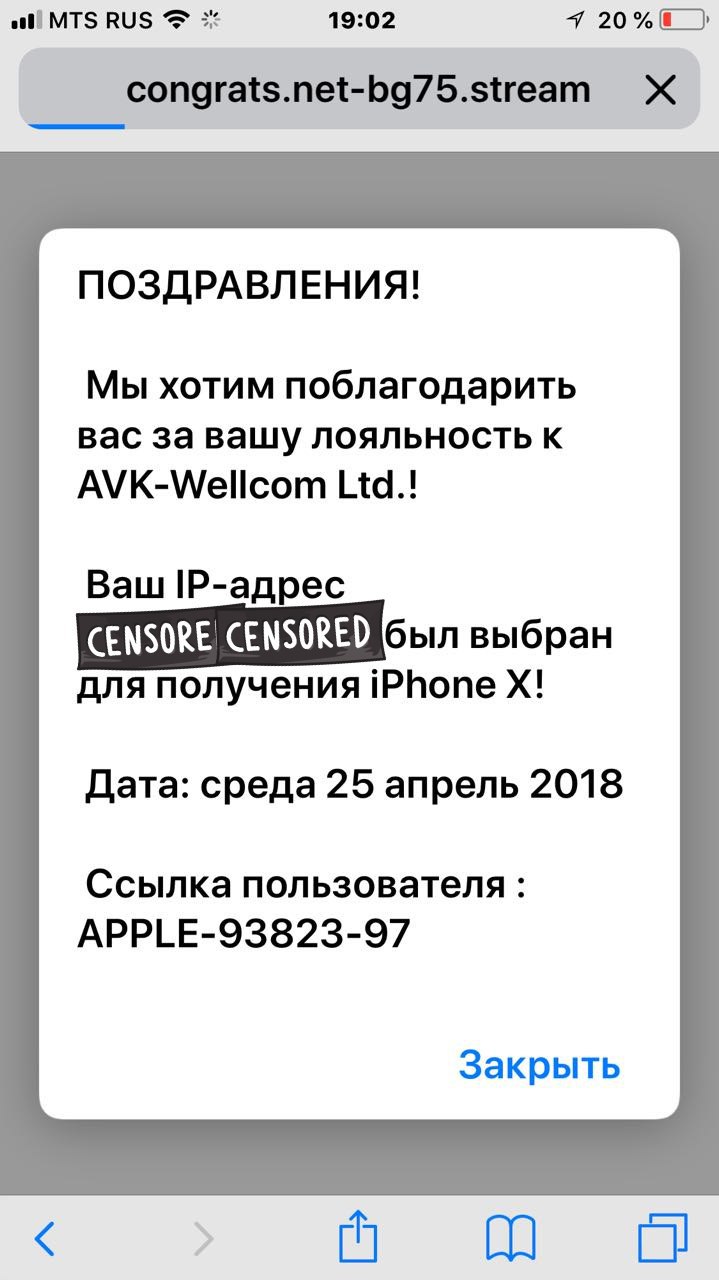 MTS RUS 19:02 20 %

congrats.net-bg75.stream

ПОЗДРАВЛЕНИЯ!

Мы хотим поблагодарить вас за вашу лояльность к AVK-Wellcom Ltd.!

Ваш IP-адрес CENSORE CENSORED был выбран для получения iPhone X!

Дата: среда 25 апрель 2018

Ссылка пользователя : APPLE-93823-97

Закрыть